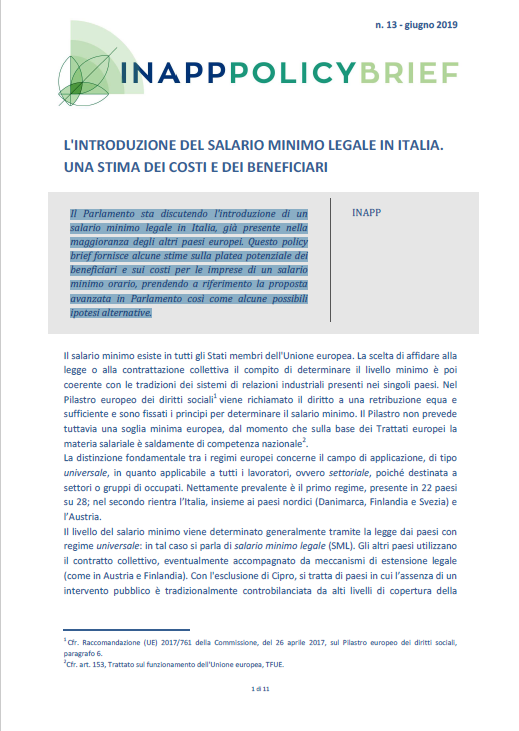 n. 13 - giugno 2019

INAPPPOLICYBRIEF

L'INTRODUZIONE DEL SALARIO MINIMO LEGALE IN ITALIA. UNA STIMA DEI COSTI E DEI BENEFICIARI

Il Parlamento sta discutendo l'introduzione di un salario minimo legale in Italia, già presente nella maggioranza degli altri paesi europei. Questo policy brief fornisce alcune stime sulla platea potenziale dei beneficiari e sui costi per le imprese di un salario minimo orario, prendendo a riferimento la proposta avanzata in Parlamento così come alcune possibili ipotesi alternative.

INAPP

Il salario minimo esiste in tutti gli Stati membri dell'Unione europea. La scelta di affidare alla legge o alla contrattazione collettiva il compito di determinare il livello minimo è poi coerente con le tradizioni dei sistemi di relazioni industriali presenti nei singoli paesi. Nel Pilastro europeo dei diritti sociali$^{1}$ viene richiamato il diritto a una retribuzione equa e sufficiente e sono fissati i principi per determinare il salario minimo. Il Pilastro non prevede tuttavia una soglia minima europea, dal momento che sulla base dei Trattati europei la materia salariale è saldamente di competenza nazionale$^{2}$.

La distinzione fondamentale tra i regimi europei concerne il campo di applicazione, di tipo universale, in quanto applicabile a tutti i lavoratori, ovvero settoriale, poiché destinata a settori o gruppi di occupati. Nettamente prevalente è il primo regime, presente in 22 paesi su 28; nel secondo rientra l'Italia, insieme ai paesi nordici (Danimarca, Finlandia e Svezia) e l'Austria.

Il livello del salario minimo viene determinato generalmente tramite la legge dai paesi con regime universale: in tal caso si parla di salario minimo legale (SML). Gli altri paesi utilizzano il contratto collettivo, eventualmente accompagnato da meccanismi di estensione legale (come in Austria e Finlandia). Con l'esclusione di Cipro, si tratta di paesi in cui l'assenza di un intervento pubblico è tradizionalmente controbilanciata da alti livelli di copertura della

$^{1}$Cfr. Raccomandazione (UE) 2017/761 della Commissione, del 26 aprile 2017, sul Pilastro europeo dei diritti sociali, paragrafo 6.
$^{2}$Cfr. art. 153, Trattato sul funzionamento dell'Unione europea, TFUE.

1 di 11